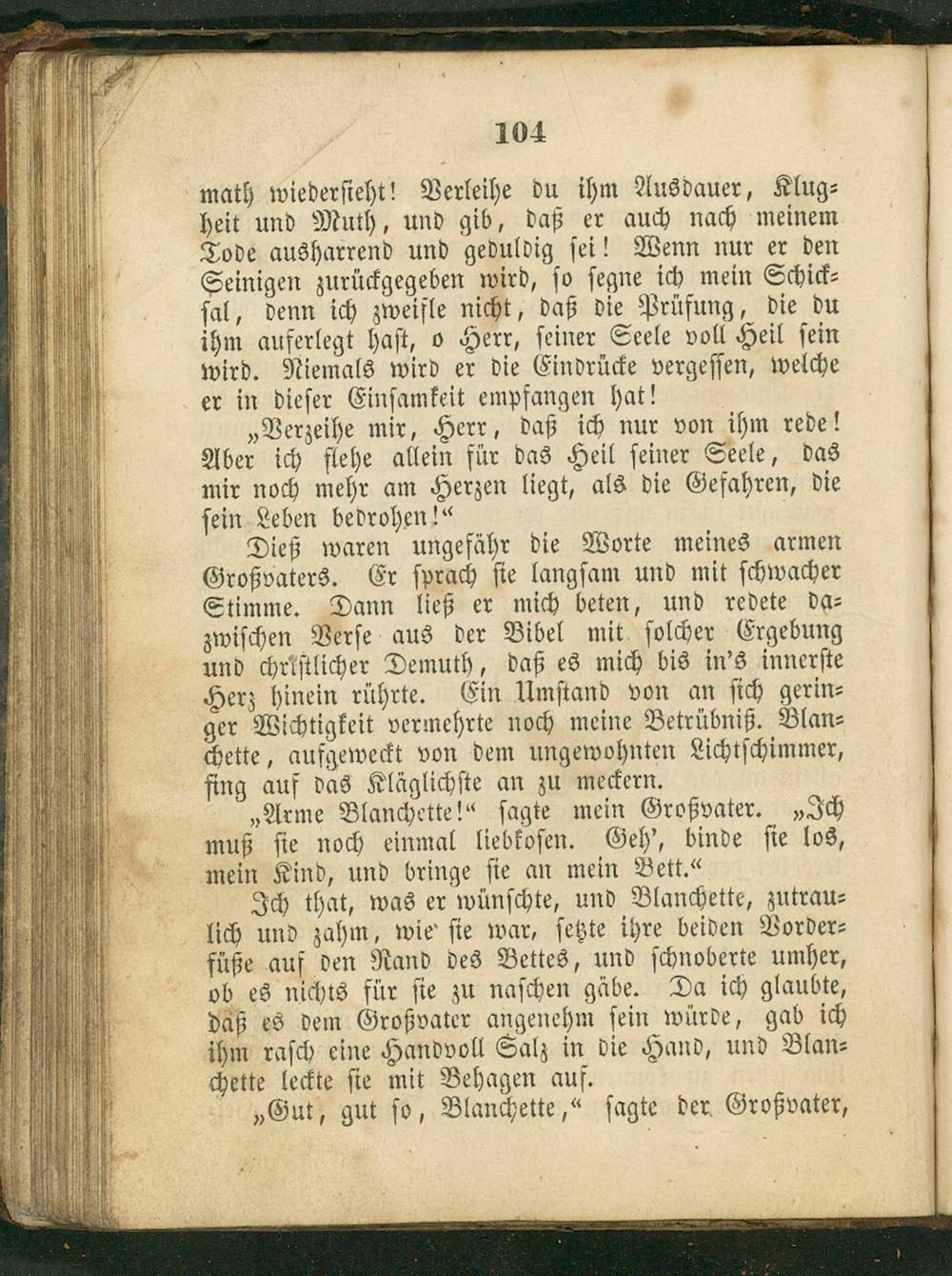 104

math wiedersieht! Verleihe du ihm Ausdauer, Klugheit und Muth, und gib, daß er auch nach meinem Tode ausharrend und geduldig sei! Wenn nur er den Seinigen zurückgegeben wird, so segne ich mein Schicksal, denn ich zweifle nicht, daß die Prüfung, die du ihm auferlegt hast, o Herr, seiner Seele voll Heil sein wird. Niemals wird er die Eindrücke vergessen, welche er in dieser Einsamkeit empfangen hat!

„Verzeihe mir, Herr, daß ich nur von ihm rede! Aber ich flehe allein für das Heil seiner Seele, das mir noch mehr am Herzen liegt, als die Gefahren, die sein Leben bedrohen!“

Dieß waren ungefähr die Worte meines armen Großvaters. Er sprach sie langsam und mit schwacher Stimme. Dann ließ er mich beten, und redete dazwischen Verse aus der Bibel mit solcher Ergebung und christlicher Demuth, daß es mich bis in's innerste Herz hinein rührte. Ein Umstand von an sich geringer Wichtigkeit vermehrte noch meine Betrübniß. Blanchette, aufgeweckt von dem ungewohnten Lichtschimmer, fing auf das Kläglichste an zu meckern.

„Arme Blanchette!“ sagte mein Großvater. „Ich muß sie noch einmal liebkosen. Geh', binde sie los, mein Kind, und bringe sie an mein Bett.“

Ich that, was er wünschte, und Blanchette, zutraulich und zahm, wie sie war, setzte ihre beiden Vorderfüße auf den Rand des Bettes, und schnoberte umher, ob es nichts für sie zu naschen gäbe. Da ich glaubte, daß es dem Großvater angenehm sein würde, gab ich ihm rasch eine Handvoll Salz in die Hand, und Blanchette leckte sie mit Behagen auf.

„Gut, gut so, Blanchette,“ sagte der Großvater,